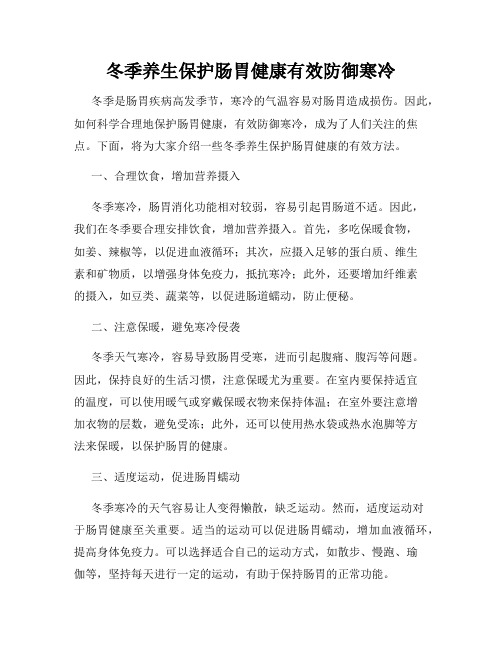 冬季养生保护肠胃健康有效防御寒冷

冬季是肠胃疾病高发季节，寒冷的气温容易对肠胃造成损伤。因此，如何科学合理地保护肠胃健康，有效防御寒冷，成为了人们关注的焦点。下面，将为大家介绍一些冬季养生保护肠胃健康的有效方法。

一、合理饮食，增加营养摄入

冬季寒冷，肠胃消化功能相对较弱，容易引起胃肠道不适。因此，我们在冬季要合理安排饮食，增加营养摄入。首先，多吃保暖食物，如姜、辣椒等，以促进血液循环；其次，应摄入足够的蛋白质、维生素和矿物质，以增强身体免疫力，抵抗寒冷；此外，还要增加纤维素的摄入，如豆类、蔬菜等，以促进肠道蠕动，防止便秘。

二、注意保暖，避免寒冷侵袭

冬季天气寒冷，容易导致肠胃受寒，进而引起腹痛、腹泻等问题。因此，保持良好的生活习惯，注意保暖尤为重要。在室内要保持适宜的温度，可以使用暖气或穿戴保暖衣物来保持体温；在室外要注意增加衣物的层数，避免受冻；此外，还可以使用热水袋或热水泡脚等方法来保暖，以保护肠胃的健康。

三、适度运动，促进肠胃蠕动

冬季寒冷的天气容易让人变得懒散，缺乏运动。然而，适度运动对于肠胃健康至关重要。适当的运动可以促进肠胃蠕动，增加血液循环，提高身体免疫力。可以选择适合自己的运动方式，如散步、慢跑、瑜伽等，坚持每天进行一定的运动，有助于保持肠胃的正常功能。